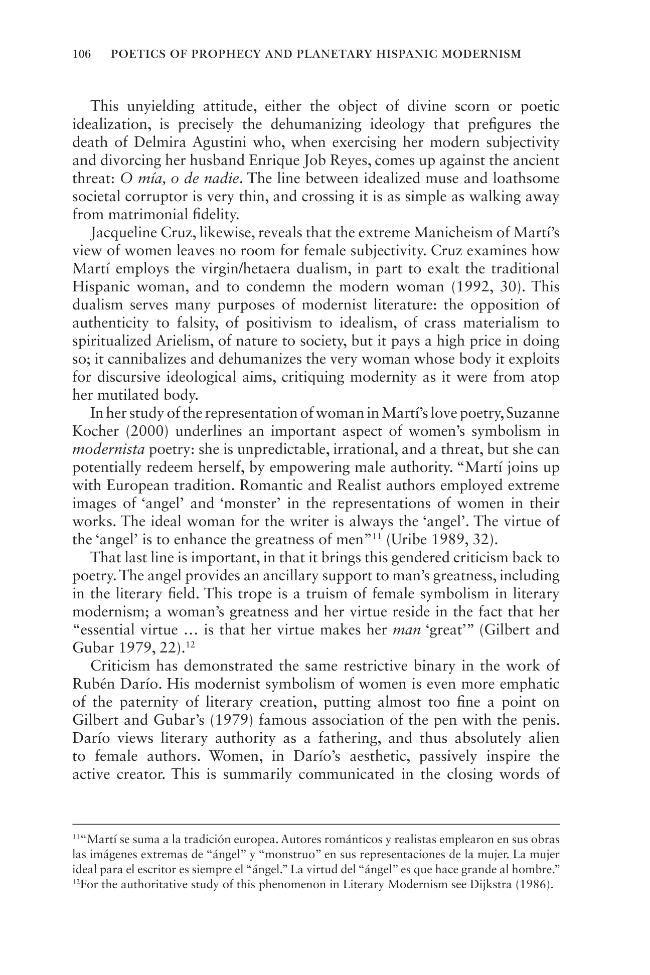 106 POETICS OF PROPHECY AND PLANETARY HISPANIC MODERNISM

This unyielding attitude, either the object of divine scorn or poetic idealization, is precisely the dehumanizing ideology that prefigures the death of Delmira Agustini who, when exercising her modern subjectivity and divorcing her husband Enrique Job Reyes, comes up against the ancient threat: O mía, o de nadie. The line between idealized muse and loathsome societal corruptor is very thin, and crossing it is as simple as walking away from matrimonial fidelity.

Jacqueline Cruz, likewise, reveals that the extreme Manicheism of Martí's view of women leaves no room for female subjectivity. Cruz examines how Martí employs the virgin/hetaera dualism, in part to exalt the traditional Hispanic woman, and to condemn the modern woman (1992, 30). This dualism serves many purposes of modernist literature: the opposition of authenticity to falsity, of positivism to idealism, of crass materialism to spiritualized Arielism, of nature to society, but it pays a high price in doing so; it cannibalizes and dehumanizes the very woman whose body it exploits for discursive ideological aims, critiquing modernity as it were from atop her mutilated body.

In her study of the representation of woman in Martí's love poetry, Suzanne Kocher (2000) underlines an important aspect of women's symbolism in modernista poetry: she is unpredictable, irrational, and a threat, but she can potentially redeem herself, by empowering male authority. "Martí joins up with European tradition. Romantic and Realist authors employed extreme images of 'angel' and 'monster' in the representations of women in their works. The ideal woman for the writer is always the 'angel'. The virtue of the 'angel' is to enhance the greatness of men"$^{11}$ (Uribe 1989, 32).

That last line is important, in that it brings this gendered criticism back to poetry. The angel provides an ancillary support to man's greatness, including in the literary field. This trope is a truism of female symbolism in literary modernism; a woman's greatness and her virtue reside in the fact that her "essential virtue ... is that her virtue makes her man 'great'" (Gilbert and Gubar 1979, 22).$^{12}$

Criticism has demonstrated the same restrictive binary in the work of Rubén Darío. His modernist symbolism of women is even more emphatic of the paternity of literary creation, putting almost too fine a point on Gilbert and Gubar's (1979) famous association of the pen with the penis. Darío views literary authority as a fathering, and thus absolutely alien to female authors. Women, in Darío's aesthetic, passively inspire the active creator. This is summarily communicated in the closing words of

$^{11}$"Martí se suma a la tradición europea. Autores románticos y realistas emplearon en sus obras las imágenes extremas de "ángel" y "monstruo" en sus representaciones de la mujer. La mujer ideal para el escritor es siempre el "ángel." La virtud del "ángel" es que hace grande al hombre."
$^{12}$For the authoritative study of this phenomenon in Literary Modernism see Dijkstra (1986).